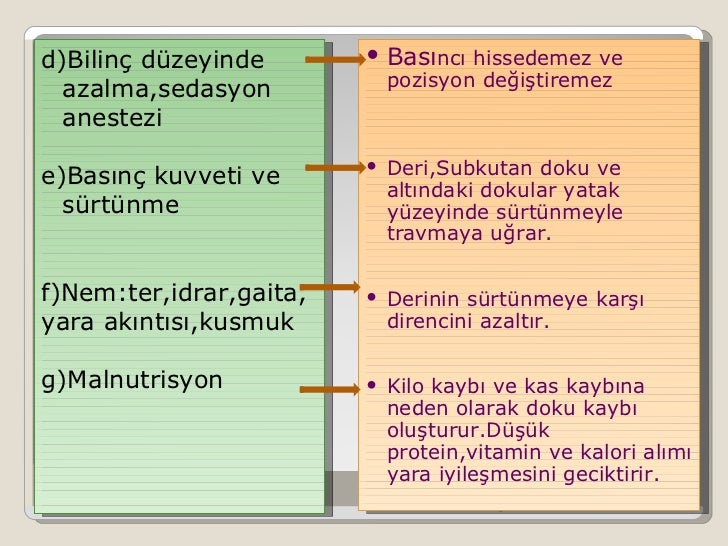 d)Bilinç düzeyinde azalma,sedasyon anestezi

e)Basınç kuvveti ve sürtünme

f)Nem:ter,idrar,gaita, yara akıntısı,kusmuk

g)Malnutrisyon

• Basıncı hissedemez ve pozisyon değiştiremez

• Deri,Subkutan doku ve altındaki dokular yatak yüzeyinde sürtünmeyle travmaya uğrar.

• Derinin sürtünmeye karşı direncini azaltır.

• Kilo kaybı ve kas kaybına neden olarak doku kaybı oluşturur.Düşük protein,vitamin ve kalori alımı yara iyileşmesini geciktirir.